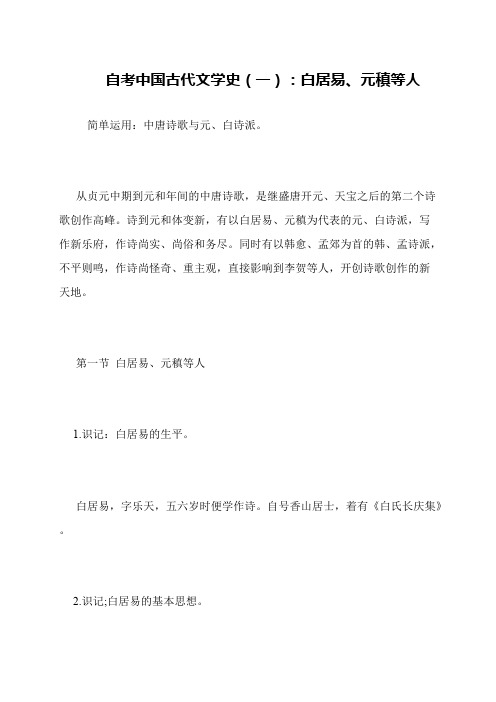 自考中国古代文学史（一）：白居易、元稹等人

简单运用：中唐诗歌与元、白诗派。

从贞元中期到元和年间的中唐诗歌，是继盛唐开元、天宝之后的第二个诗歌创作高峰。诗到元和体变新，有以白居易、元稹为代表的元、白诗派，写作新乐府，作诗尚实、尚俗和务尽。同时有以韩愈、孟郊为首的韩、孟诗派，不平则鸣，作诗尚怪奇、重主观，直接影响到李贺等人，开创诗歌创作的新天地。

第一节 白居易、元稹等人

1.识记：白居易的生平。

白居易，字乐天，五六岁时便学作诗。自号香山居士，着有《白氏长庆集》。

2.识记;白居易的基本思想。